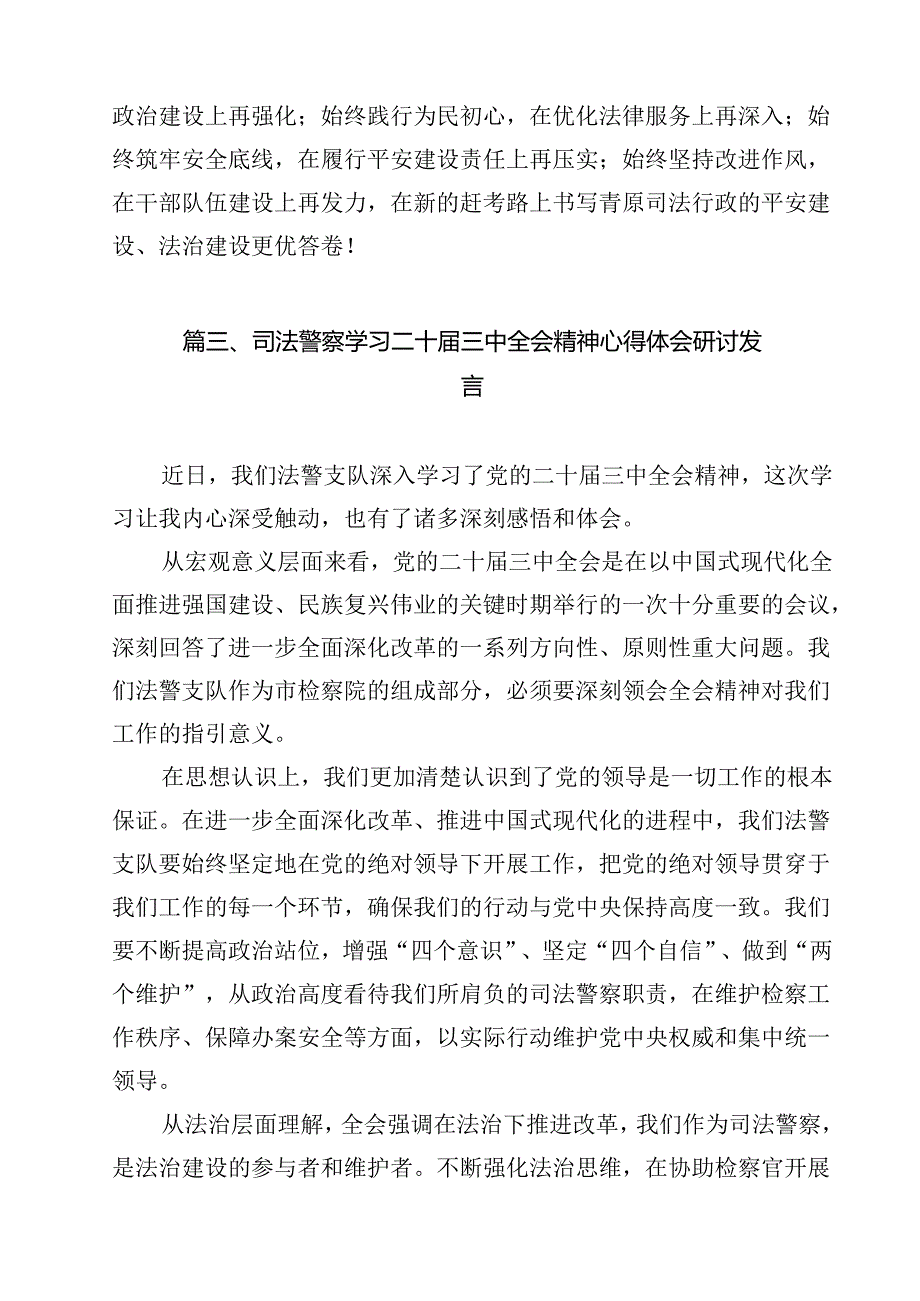 政治建设上再强化；始终践行为民初心，在优化法律服务上再深入；始终筑牢安全底线，在履行平安建设责任上再压实；始终坚持改进作风，在干部队伍建设上再发力，在新的赶考路上书写青原司法行政的平安建设、法治建设更优答卷！

篇三、司法警察学习二十届三中全会精神心得体会研讨发言

近日，我们法警支队深入学习了党的二十届三中全会精神，这次学习让我内心深受触动，也有了诸多深刻感悟和体会。

从宏观意义层面来看，党的二十届三中全会是在以中国式现代化全面推进强国建设、民族复兴伟业的关键时期举行的一次十分重要的会议，深刻回答了进一步全面深化改革的一系列方向性、原则性重大问题。我们法警支队作为市检察院的组成部分，必须要深刻领会全会精神对我们工作的指引意义。

在思想认识上，我们更加清楚认识到了党的领导是一切工作的根本保证。在进一步全面深化改革、推进中国式现代化的进程中，我们法警支队要始终坚定地在党的绝对领导下开展工作，把党的绝对领导贯穿于我们工作的每一个环节，确保我们的行动与党中央保持高度一致。我们要不断提高政治站位，增强“四个意识”、坚定“四个自信”、做到“两个维护”，从政治高度看待我们所肩负的司法警察职责，在维护检察工作秩序、保障办案安全等方面，以实际行动维护党中央权威和集中统一领导。

从法治层面理解，全会强调在法治下推进改革，我们作为司法警察，是法治建设的参与者和维护者。不断强化法治思维，在协助检察官开展